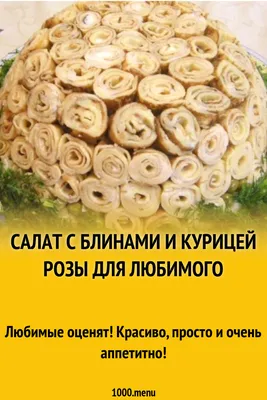 САЛАТ С БЛИНАМИ И КУРИЦЕЙ РОЗЫ ДЛЯ ЛЮБИМОГО

Любимые оценят! Красиво, просто и очень аппетитно!

1000.menu